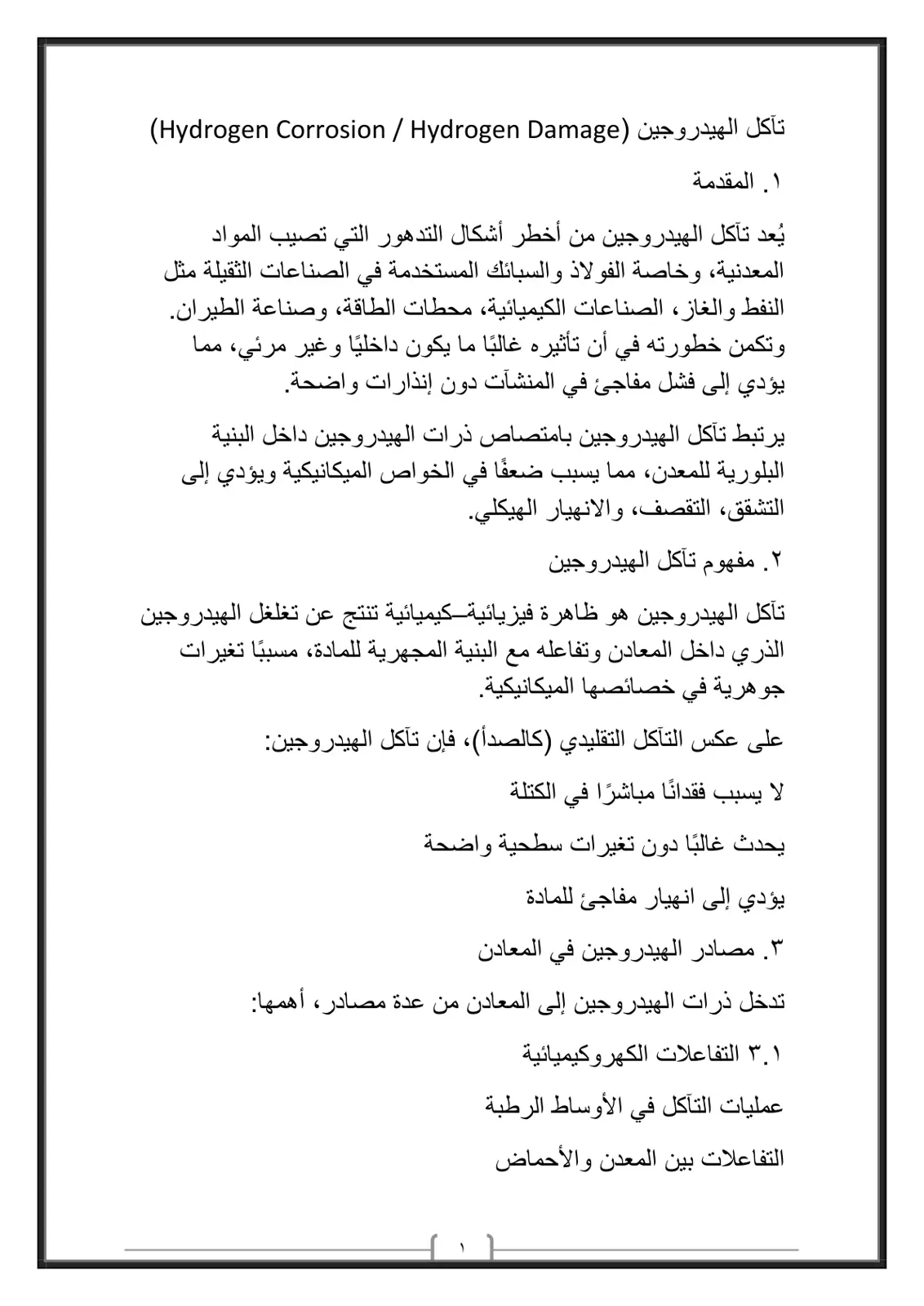 تآكل الهيدروجين (Hydrogen Corrosion / Hydrogen Damage)

١. المقدمة

يُعد تآكل الهيدروجين من أخطر أشكال التدهور التي تصيب المواد المعدنية، وخاصة الفولاذ والسبائك المستخدمة في الصناعات الثقيلة مثل النفط والغاز، الصناعات الكيميائية، محطات الطاقة، وصناعة الطيران. وتكمن خطورته في أن تأثيره غالبًا ما يكون داخليًا وغير مرئي، مما يؤدي إلى فشل مفاجئ في المنشآت دون إنذارات واضحة.

يرتبط تآكل الهيدروجين بامتصاص ذرات الهيدروجين داخل البنية البلورية للمعدن، مما يسبب ضعفًا في الخواص الميكانيكية ويؤدي إلى التشقق، التقصف، والانهيار الهيكلي.

٢. مفهوم تآكل الهيدروجين

تآكل الهيدروجين هو ظاهرة فيزيائية–كيميائية تنتج عن تغلغل الهيدروجين الذري داخل المعادن وتفاعله مع البنية المجهرية للمادة، مسببًا تغيرات جوهرية في خصائصها الميكانيكية.

على عكس التآكل التقليدي (كالصدأ)، فإن تآكل الهيدروجين:

لا يسبب فقدانًا مباشرًا في الكتلة

يحدث غالبًا دون تغيرات سطحية واضحة

يؤدي إلى انهيار مفاجئ للمادة

٣. مصادر الهيدروجين في المعادن

تدخل ذرات الهيدروجين إلى المعادن من عدة مصادر، أهمها:

٣.١ التفاعلات الكهروكيميائية

عمليات التآكل في الأوساط الرطبة

التفاعلات بين المعدن والأحماض

١